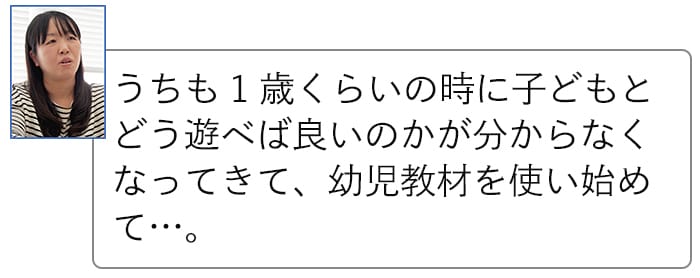 うちも１歳くらいの時に子どもとどう遊べば良いのかが分からなくなってきて、幼児教材を使い始めて…。